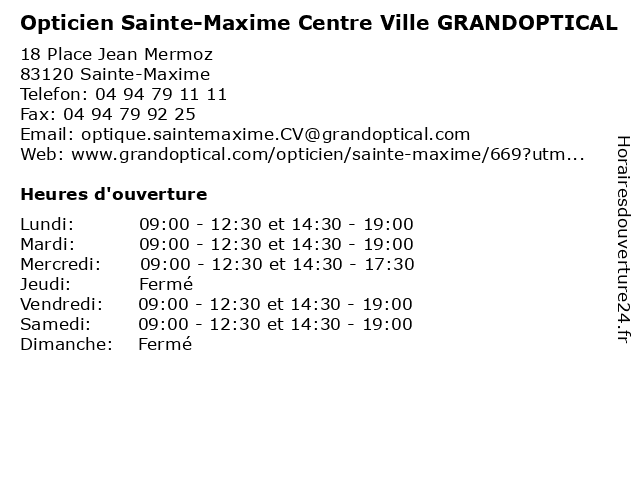 Opticien Sainte-Maxime Centre Ville GRANDOPTICAL

18 Place Jean Mermoz
83120 Sainte-Maxime
Telefon: 04 94 79 11 11
Fax: 04 94 79 92 25
Email: optique.saintemaxime.CV@grandoptical.com
Web: www.grandoptical.com/opticien/sainte-maxime/669?utm...

Heures d'ouverture

Lundi: 09:00 - 12:30 et 14:30 - 19:00
Mardi: 09:00 - 12:30 et 14:30 - 19:00
Mercredi: 09:00 - 12:30 et 14:30 - 17:30
Jeudi: Fermé
Vendredi: 09:00 - 12:30 et 14:30 - 19:00
Samedi: 09:00 - 12:30 et 14:30 - 19:00
Dimanche: Fermé

Horairesdouverture24.fr